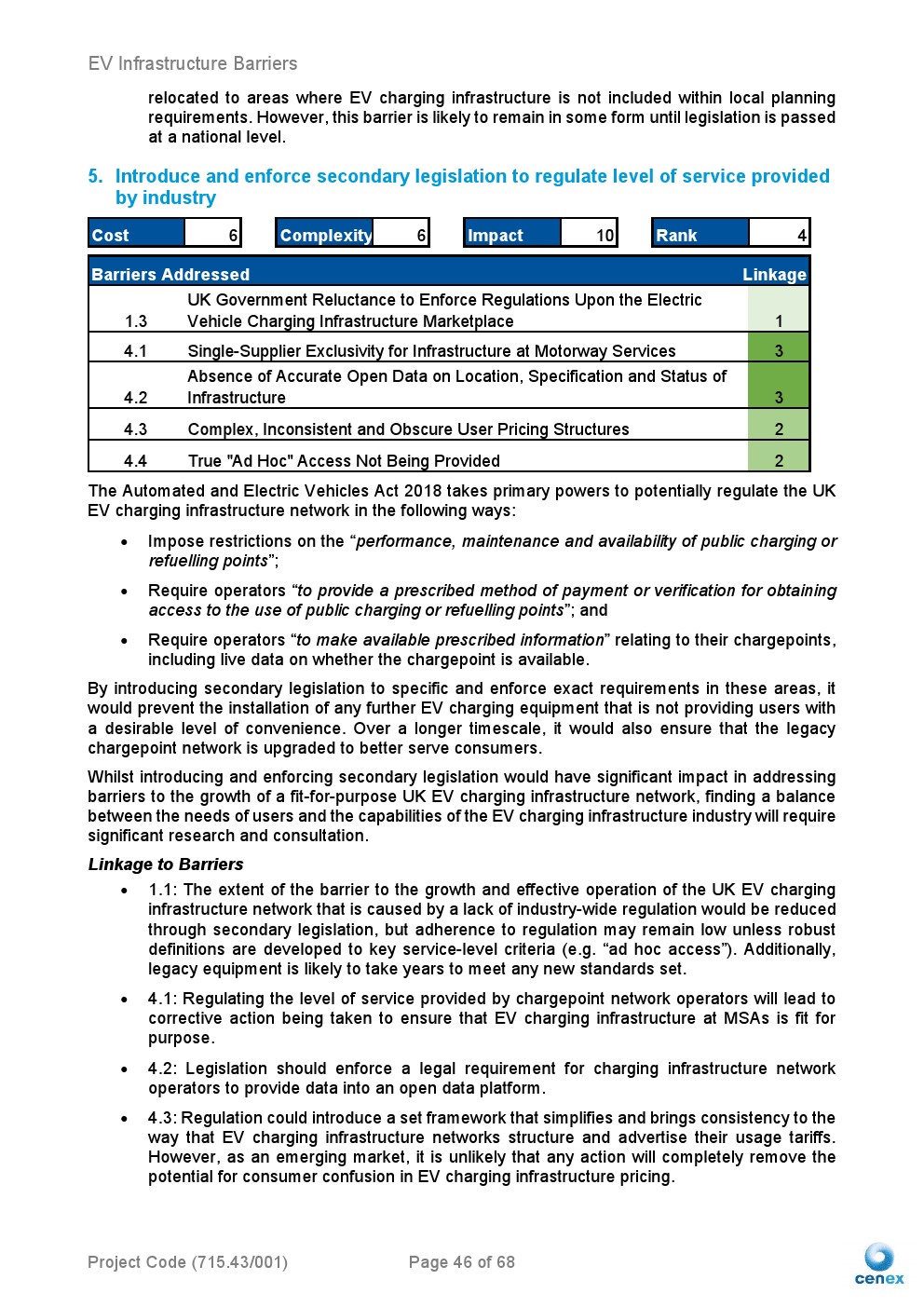 EV Infrastructure Barriers

relocated to areas where EV charging infrastructure is not included within local planning requirements. However, this barrier is likely to remain in some form until legislation is passed at a national level.

5. Introduce and enforce secondary legislation to regulate level of service provided by industry

| Cost | 6 | Complexity | 6 | Impact | 10 | Rank | 4 |
|---|---|---|---|---|---|---|---|

| Barriers Addressed | | Linkage |
|---|---|---|
| 1.3 | UK Government Reluctance to Enforce Regulations Upon the Electric Vehicle Charging Infrastructure Marketplace | 1 |
| 4.1 | Single-Supplier Exclusivity for Infrastructure at Motorway Services | 3 |
| 4.2 | Absence of Accurate Open Data on Location, Specification and Status of Infrastructure | 3 |
| 4.3 | Complex, Inconsistent and Obscure User Pricing Structures | 2 |
| 4.4 | True "Ad Hoc" Access Not Being Provided | 2 |

The Automated and Electric Vehicles Act 2018 takes primary powers to potentially regulate the UK EV charging infrastructure network in the following ways:

• Impose restrictions on the “performance, maintenance and availability of public charging or refuelling points”;

• Require operators “to provide a prescribed method of payment or verification for obtaining access to the use of public charging or refuelling points”; and

• Require operators “to make available prescribed information” relating to their chargepoints, including live data on whether the chargepoint is available.

By introducing secondary legislation to specific and enforce exact requirements in these areas, it would prevent the installation of any further EV charging equipment that is not providing users with a desirable level of convenience. Over a longer timescale, it would also ensure that the legacy chargepoint network is upgraded to better serve consumers.

Whilst introducing and enforcing secondary legislation would have significant impact in addressing barriers to the growth of a fit-for-purpose UK EV charging infrastructure network, finding a balance between the needs of users and the capabilities of the EV charging infrastructure industry will require significant research and consultation.

Linkage to Barriers

• 1.1: The extent of the barrier to the growth and effective operation of the UK EV charging infrastructure network that is caused by a lack of industry-wide regulation would be reduced through secondary legislation, but adherence to regulation may remain low unless robust definitions are developed to key service-level criteria (e.g. “ad hoc access”). Additionally, legacy equipment is likely to take years to meet any new standards set.

• 4.1: Regulating the level of service provided by chargepoint network operators will lead to corrective action being taken to ensure that EV charging infrastructure at MSAs is fit for purpose.

• 4.2: Legislation should enforce a legal requirement for charging infrastructure network operators to provide data into an open data platform.

• 4.3: Regulation could introduce a set framework that simplifies and brings consistency to the way that EV charging infrastructure networks structure and advertise their usage tariffs. However, as an emerging market, it is unlikely that any action will completely remove the potential for consumer confusion in EV charging infrastructure pricing.

Project Code (715.43/001) Page 46 of 68 cenex